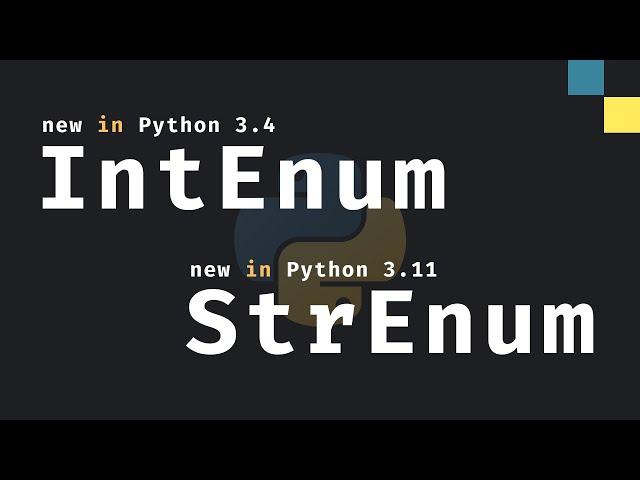 new in Python 3.4
IntEnum

new in Python 3.11
StrEnum